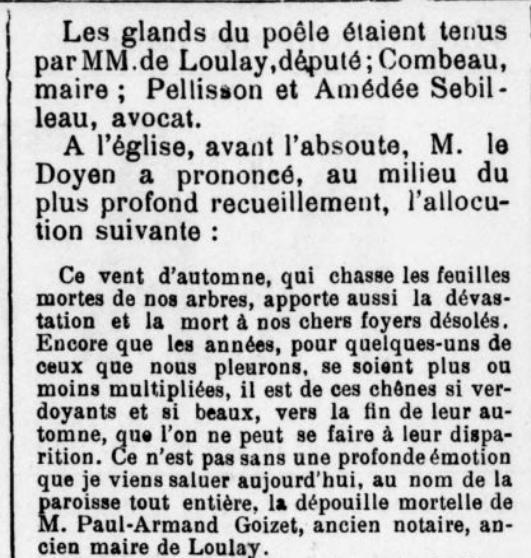 Les glands du poêle étaient tenus par MM. de Loulay, député ; Combeau, maire ; Pellisson et Amédée Sebilleau, avocat.

A l'église, avant l'absoute, M. le Doyen a prononcé, au milieu du plus profond recueillement, l'allocution suivante :

Ce vent d'automne, qui chasse les feuilles mortes de nos arbres, apporte aussi la dévastation et la mort à nos chers foyers désolés. Encore que les années, pour quelques-uns de ceux que nous pleurons, se soient plus ou moins multipliées, il est de ces chênes si verdoyants et si beaux, vers la fin de leur automne, que l'on ne peut se faire à leur disparition. Ce n'est pas sans une profonde émotion que je viens saluer aujourd'hui, au nom de la paroisse tout entière, la dépouille mortelle de M. Paul-Armand Goizet, ancien notaire, ancien maire de Loulay.